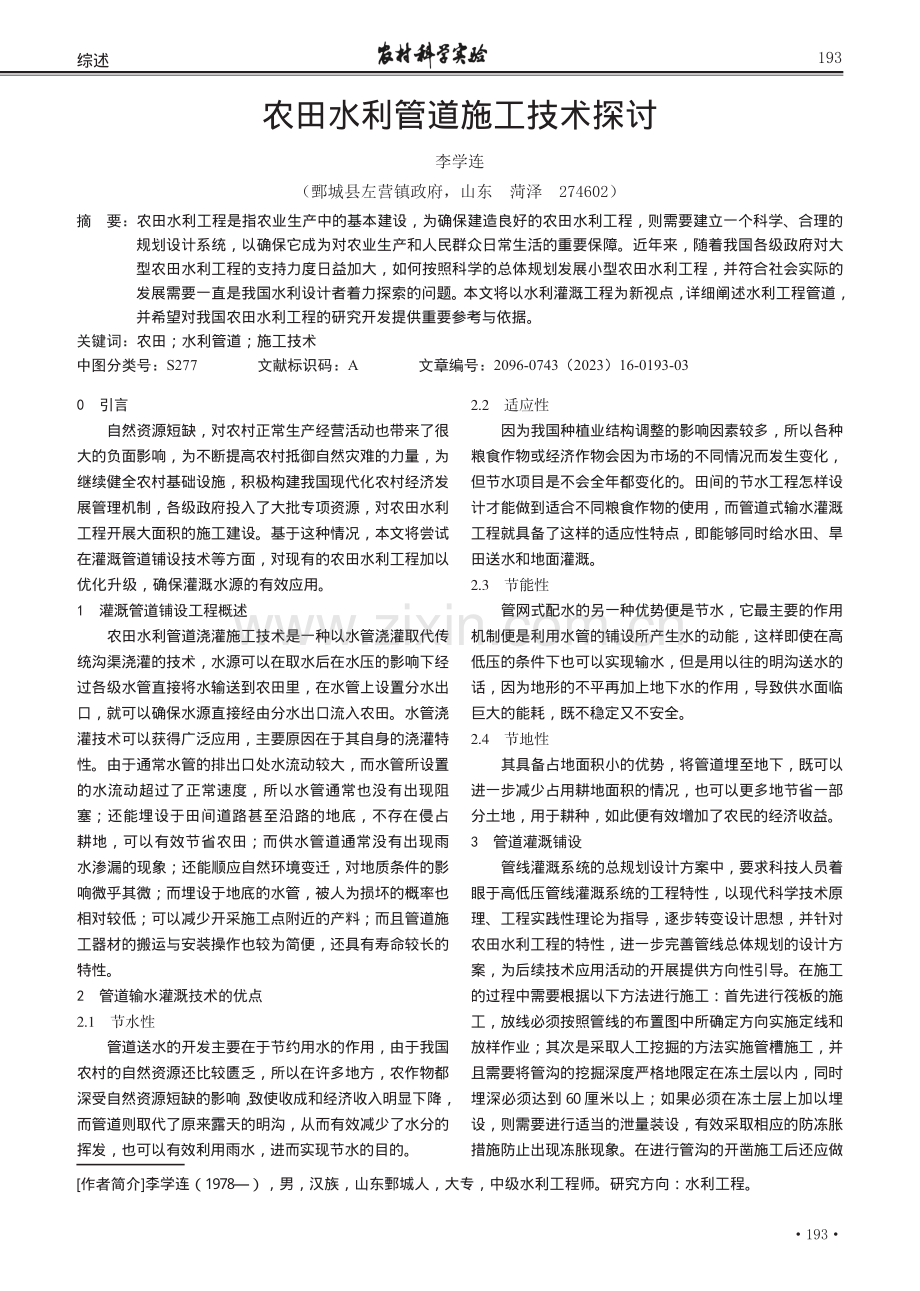 综述
农村科学实验
193

农田水利管道施工技术探讨

李学连

（鄄城县左营镇政府，山东 菏泽 274602）

摘 要：农田水利工程是指农业生产中的基本建设，为确保建造良好的农田水利工程，则需要建立一个科学、合理的规划设计系统，以确保它成为对农业生产和人民群众日常生活的重要保障。近年来，随着我国各级政府对大型农田水利工程的支持力度日益加大，如何按照科学的总体规划发展小型农田水利工程，并符合社会实际的发展需要一直是我国水利设计者着力探索的问题。本文将以水利灌溉工程为新视点，详细阐述水利工程管道，并希望对我国农田水利工程的研究开发提供重要参考与依据。

关键词：农田；水利管道；施工技术

中图分类号：S277 文献标识码：A 文章编号：2096-0743（2023）16-0193-03

0 引言

自然资源短缺，对农村正常生产经营活动也带来了很大的负面影响，为不断提高农村抵御自然灾难的力量，为继续健全农村基础设施，积极构建我国现代化农村经济发展管理机制，各级政府投入了大批专项资源，对农田水利工程开展大面积的施工建设。基于这种情况，本文将尝试在灌溉管道铺设技术等方面，对现有的农田水利工程加以优化升级，确保灌溉水源的有效应用。

1 灌溉管道铺设工程概述

农田水利管道浇灌施工技术是一种以水管浇灌取代传统沟渠浇灌的技术，水源可以在取水后在水压的影响下经过各级水管直接将水输送到农田里，在水管上设置分水出口，就可以确保水源直接经由分水出口流入农田。水管浇灌技术可以获得广泛应用，主要原因在于其自身的浇灌特性。由于通常水管的排出口处水流动较大，而水管所设置的水流动超过了正常速度，所以水管通常也没有出现阻塞；还能埋设于田间道路甚至沿路的地底，不存在侵占耕地，可以有效节省农田；而供水管道通常没有出现雨水渗漏的现象；还能顺应自然环境变迁，对地质条件的影响微乎其微；而埋设于地底的水管，被人为损坏的概率也相对较低；可以减少开采施工点附近的产料；而且管道施工器材的搬运与安装操作也较为简便，还具有寿命较长的特性。

2 管道输水灌溉技术的优点

2.1 节水性

管道送水的开发主要在于节约用水的作用，由于我国农村的自然资源还比较匮乏，所以在许多地方，农作物都深受自然资源短缺的影响，致使收成和经济收入明显下降，而管道则取代了原来露天的明沟，从而有效减少了水分的挥发，也可以有效利用雨水，进而实现节水的目的。

2.2 适应性

因为我国种植业结构调整的影响因素较多，所以各种粮食作物或经济作物会因为市场的不同情况而发生变化，但节水项目是不会全年都变化的。田间的节水工程怎样设计才能做到适合不同粮食作物的使用，而管道式输水灌溉工程就具备了这样的适应性特点，即能够同时给水田、旱田送水和地面灌溉。

2.3 节能性

管网式配水的另一种优势便是节水，它最主要的作用机制便是利用水管的铺设所产生水的动能，这样即使在高低压的条件下也可以实现输水，但是用以往的明沟送水的话，因为地形的不平再加上地下水的作用，导致供水面临巨大的能耗，既不稳定又不安全。

2.4 节地性

其具备占地面积小的优势，将管道埋至地下，既可以进一步减少占用耕地面积的情况，也可以更多地节省一部分土地，用于耕种，如此便有效增加了农民的经济收益。

3 管道灌溉铺设

管线灌溉系统的总规划设计方案中，要求科技人员着眼于高低压管线灌溉系统的工程特性，以现代科学技术原理、工程实践性理论为指导，逐步转变设计思想，并针对农田水利工程的特性，进一步完善管线总体规划的设计方案，为后续技术应用活动的开展提供方向性引导。在施工的过程中需要根据以下方法进行施工：首先进行筏板的施工，放线必须按照管线的布置图中所确定方向实施定线和放样作业；其次是采取人工挖掘的方法实施管槽施工，并且需要将管沟的挖掘深度严格地限定在冻土层以内，同时埋深必须达到60厘米以上；如果必须在冻土层上加以埋设，则需要进行适当的泄量装设，有效采取相应的防冻胀措施防止出现冻胀现象。在进行管沟的开凿施工后还应做

[作者简介]李学连（1978—），男，汉族，山东鄄城人，大专，中级水利工程师。研究方向：水利工程。

• 193 •

www.zixin.com.cn